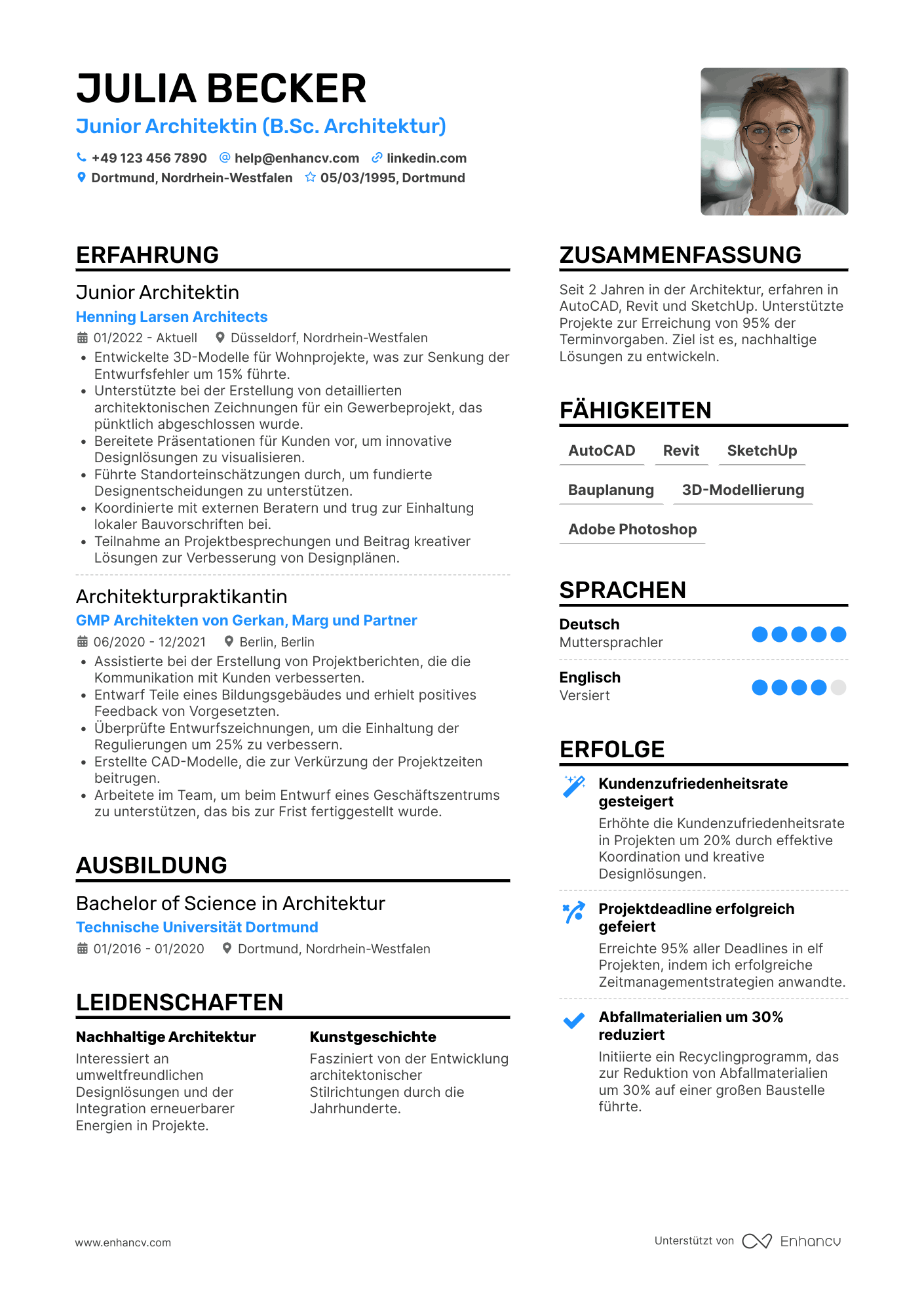 JULIA BECKER
Junior Architektin (B.Sc. Architektur)

+49 123 456 7890  help@enhancv.com  linkedin.com
Dortmund, Nordrhein-Westfalen  05/03/1995, Dortmund

ERFAHRUNG

Junior Architektin
Henning Larsen Architects
01/2022 - Aktuell  Düsseldorf, Nordrhein-Westfalen
• Entwickelte 3D-Modelle für Wohnprojekte, was zur Senkung der Entwurfsfehler um 15% führte.
• Unterstützte bei der Erstellung von detaillierten architektonischen Zeichnungen für ein Gewerbeprojekt, das pünktlich abgeschlossen wurde.
• Bereitete Präsentationen für Kunden vor, um innovative Designlösungen zu visualisieren.
• Führte Standorteinschätzungen durch, um fundierte Designentscheidungen zu unterstützen.
• Koordinierte mit externen Beratern und trug zur Einhaltung lokaler Bauvorschriften bei.
• Teilnahme an Projektbesprechungen und Beitrag kreativer Lösungen zur Verbesserung von Designplänen.

Architekturpraktikantin
GMP Architekten von Gerkan, Marg und Partner
06/2020 - 12/2021  Berlin, Berlin
• Assistierte bei der Erstellung von Projektberichten, die die Kommunikation mit Kunden verbesserten.
• Entwarf Teile eines Bildungsgebäudes und erhielt positives Feedback von Vorgesetzten.
• Überprüfte Entwurfszeichnungen, um die Einhaltung der Regulierungen um 25% zu verbessern.
• Erstellte CAD-Modelle, die zur Verkürzung der Projektzeiten beitrugen.
• Arbeitete im Team, um beim Entwurf eines Geschäftszentrums zu unterstützen, das bis zur Frist fertiggestellt wurde.

AUSBILDUNG

Bachelor of Science in Architektur
Technische Universität Dortmund
01/2016 - 01/2020  Dortmund, Nordrhein-Westfalen

LEIDENSCHAFTEN

Nachhaltige Architektur
Interessiert an umweltfreundlichen Designlösungen und der Integration erneuerbarer Energien in Projekte.

Kunstgeschichte
Fasziniert von der Entwicklung architektonischer Stilrichtungen durch die Jahrhunderte.

ZUSAMMENFASSUNG

Seit 2 Jahren in der Architektur, erfahren in AutoCAD, Revit und SketchUp. Unterstützte Projekte zur Erreichung von 95% der Terminvorgaben. Ziel ist es, nachhaltige Lösungen zu entwickeln.

FÄHIGKEITEN

AutoCAD  Revit  SketchUp
Bauplanung  3D-Modellierung
Adobe Photoshop

SPRACHEN

Deutsch
Muttersprachler

Englisch
Versiert

ERFOLGE

Kundenzufriedenheitsrate gesteigert
Erhöhte die Kundenzufriedenheitsrate in Projekten um 20% durch effektive Koordination und kreative Designlösungen.

Projektdeadline erfolgreich gefeiert
Erreichte 95% aller Deadlines in elf Projekten, indem ich erfolgreiche Zeitmanagementstrategien anwandte.

Abfallmaterialien um 30% reduziert
Initiierte ein Recyclingprogramm, das zur Reduktion von Abfallmaterialien um 30% auf einer großen Baustelle führte.

www.enhancv.com

Unterstützt von Enhancv